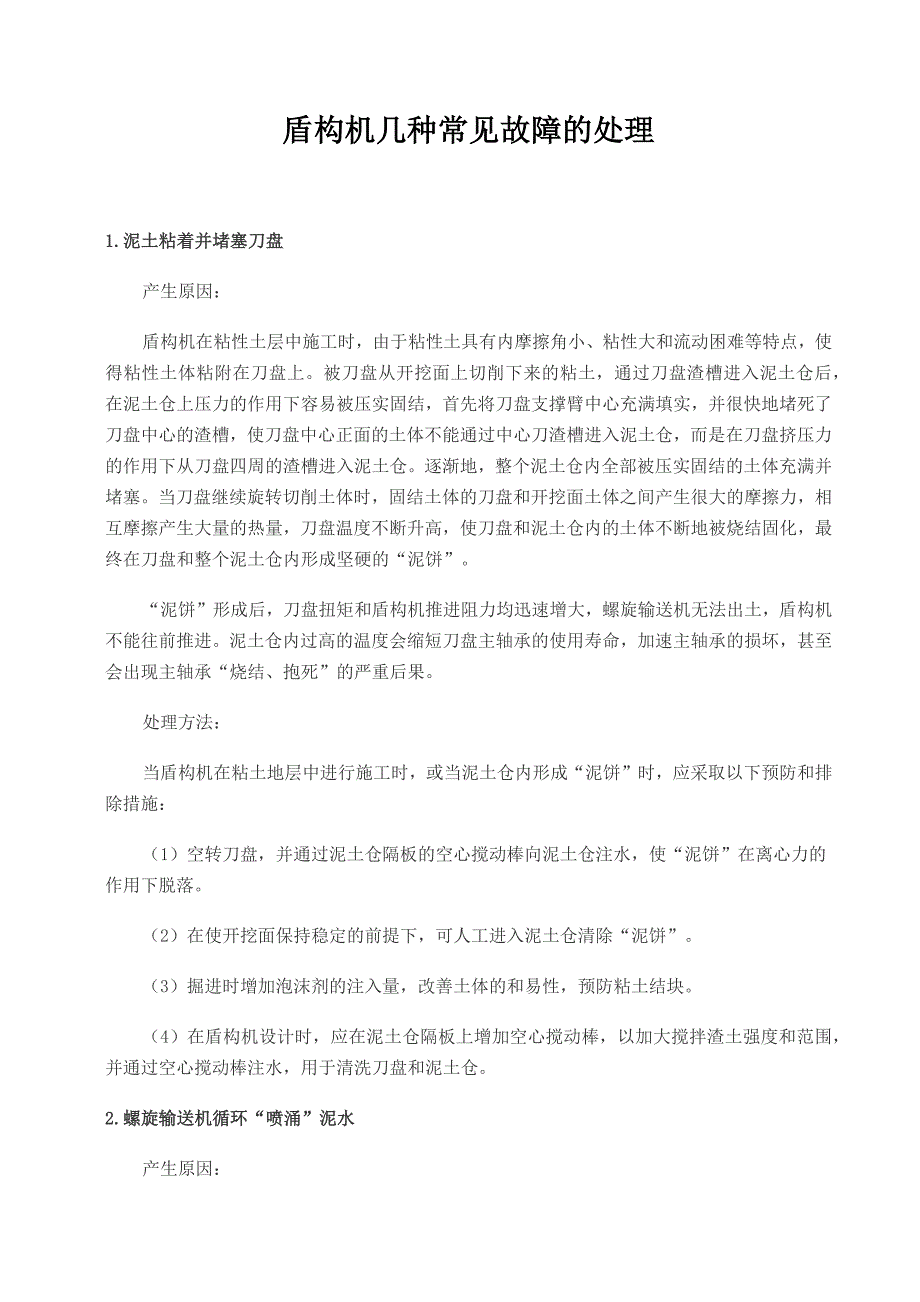 盾构机几种常见故障的处理

1.泥土粘着并堵塞刀盘

产生原因：

盾构机在粘性土层中施工时，由于粘性土具有内摩擦角小、粘性大和流动困难等特点，使得粘性土体粘附在刀盘上。被刀盘从开挖面上切削下来的粘土，通过刀盘渣槽进入泥土仓后，在泥土仓上压力的作用下容易被压实固结，首先将刀盘支撑臂中心充满填实，并很快地堵死了刀盘中心的渣槽，使刀盘中心正面的土体不能通过中心刀渣槽进入泥土仓，而是在刀盘挤压力的作用下从刀盘四周的渣槽进入泥土仓。逐渐地，整个泥土仓内全部被压实固结的土体充满并堵塞。当刀盘继续旋转切削土体时，固结土体的刀盘和开挖面土体之间产生很大的摩擦力，相互摩擦产生大量的热量，刀盘温度不断升高，使刀盘和泥土仓内的土体不断地被烧结固化，最终在刀盘和整个泥土仓内形成坚硬的“泥饼”。

“泥饼”形成后，刀盘扭矩和盾构机推进阻力均迅速增大，螺旋输送机无法出土，盾构机不能往前推进。泥土仓内过高的温度会缩短刀盘主轴承的使用寿命，加速主轴承的损坏，甚至会出现主轴承“烧结、抱死”的严重后果。

处理方法：

当盾构机在粘土地层中进行施工时，或当泥土仓内形成“泥饼”时，应采取以下预防和排除措施：

（1）空转刀盘，并通过泥土仓隔板的空心搅动棒向泥土仓注水，使“泥饼”在离心力的作用下脱落。

（2）在使开挖面保持稳定的前提下，可人工进入泥土仓清除“泥饼”。

（3）掘进时增加泡沫剂的注入量，改善土体的和易性，预防粘土结块。

（4）在盾构机设计时，应在泥土仓隔板上增加空心搅动棒，以加大搅拌渣土强度和范围，并通过空心搅动棒注水，用于清洗刀盘和泥土仓。

2.螺旋输送机循环“喷涌”泥水

产生原因：